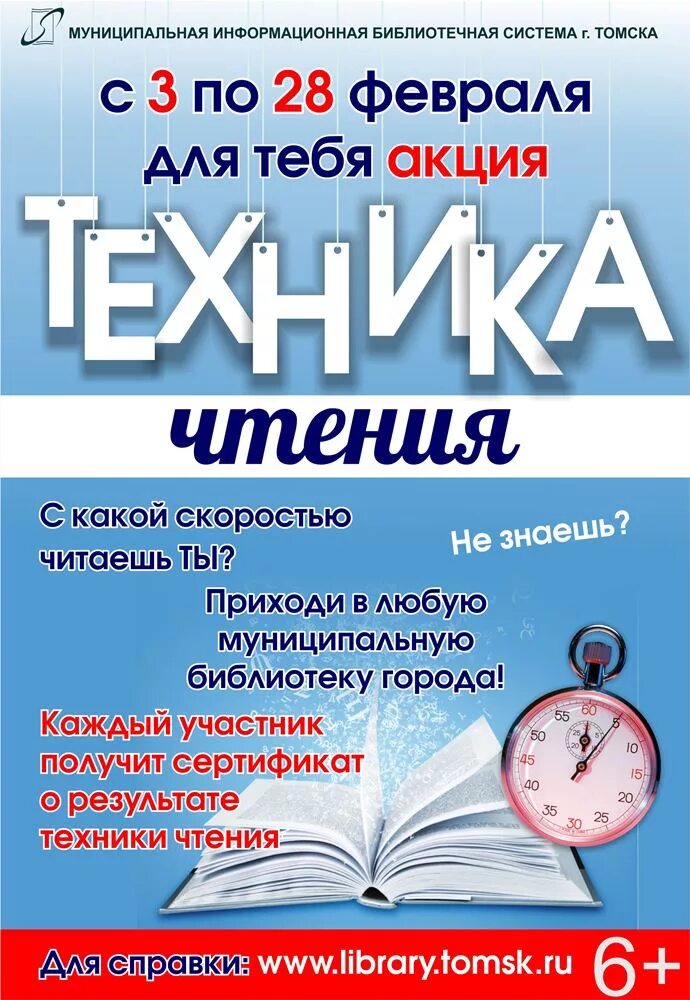 МУНИЦИПАЛЬНАЯ ИНФОРМАЦИОННАЯ БИБЛИОТЕЧНАЯ СИСТЕМА г. ТОМСКА

с 3 по 28 февраля
для тебя акция

ТЕХНИКА
чтения

С какой скоростью читаешь ТЫ?

Не знаешь?

Приходи в любую муниципальную библиотеку города!

Каждый участник получит сертификат о результате техники чтения

60 5 10 15 20 25 30 35 40 45 50 55

Для справки: www.library.tomsk.ru 6+